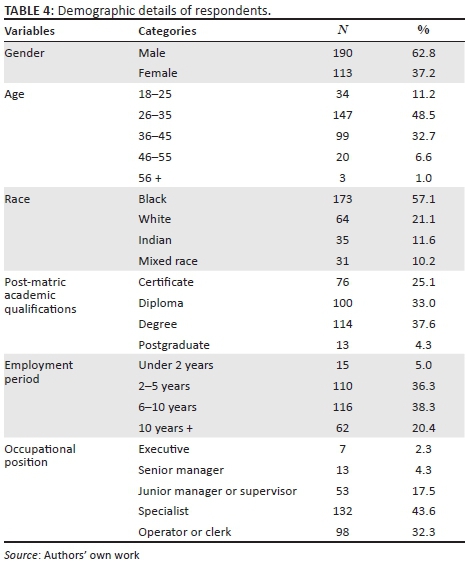 TABLE 4: Demographic details of respondents.

| Variables | Categories | $N$ | % |
|---|---|---|---|
| Gender | Male | 190 | 62.8 |
| | Female | 113 | 37.2 |
| Age | 18–25 | 34 | 11.2 |
| | 26–35 | 147 | 48.5 |
| | 36–45 | 99 | 32.7 |
| | 46–55 | 20 | 6.6 |
| | 56 + | 3 | 1.0 |
| Race | Black | 173 | 57.1 |
| | White | 64 | 21.1 |
| | Indian | 35 | 11.6 |
| | Mixed race | 31 | 10.2 |
| Post-matric academic qualifications | Certificate | 76 | 25.1 |
| | Diploma | 100 | 33.0 |
| | Degree | 114 | 37.6 |
| | Postgraduate | 13 | 4.3 |
| Employment period | Under 2 years | 15 | 5.0 |
| | 2–5 years | 110 | 36.3 |
| | 6–10 years | 116 | 38.3 |
| | 10 years + | 62 | 20.4 |
| Occupational position | Executive | 7 | 2.3 |
| | Senior manager | 13 | 4.3 |
| | Junior manager or supervisor | 53 | 17.5 |
| | Specialist | 132 | 43.6 |
| | Operator or clerk | 98 | 32.3 |

Source: Authors' own work